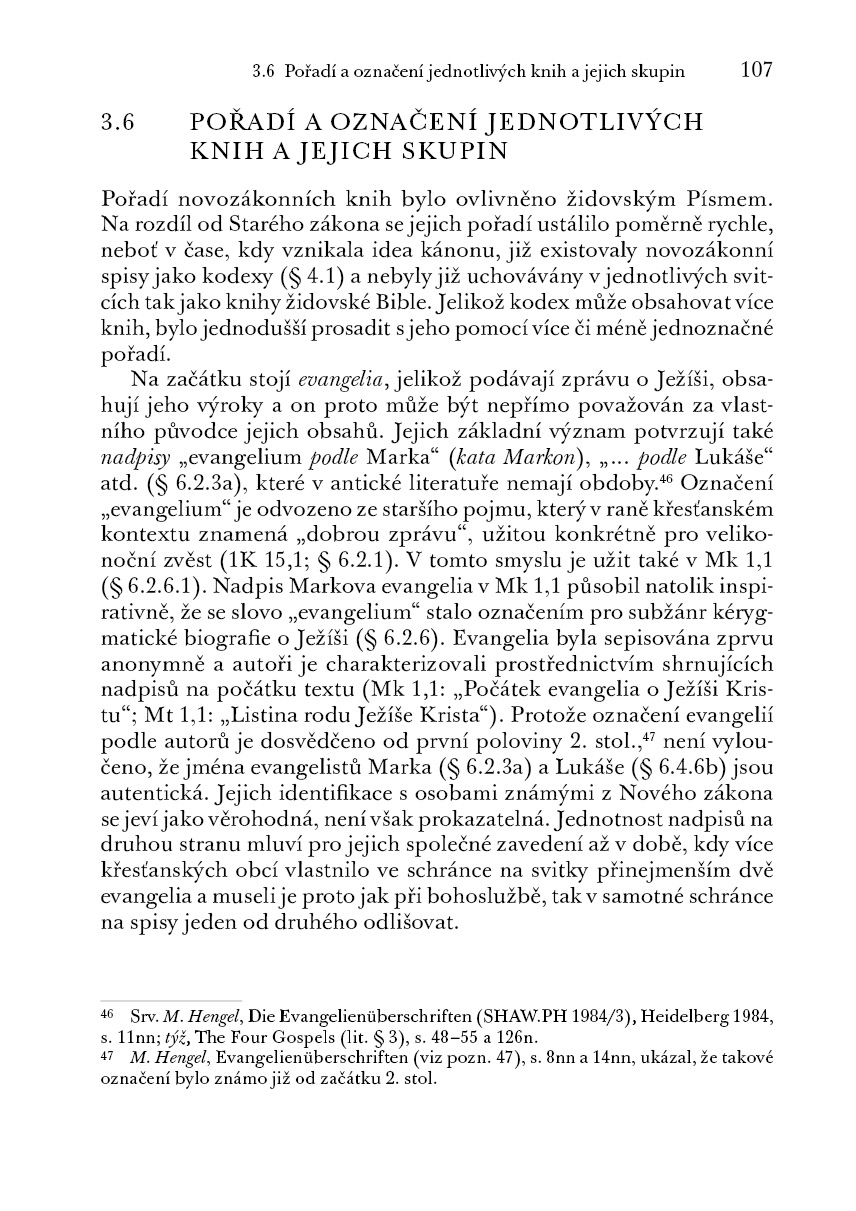 3.6 Pořadí a označení jednotlivých knih a jejich skupin 107

3.6 POŘADÍ A OZNAČENÍ JEDNOTLIVÝCH KNIH A JEJICH SKUPIN

Pořadí novozákonních knih bylo ovlivněno židovským Písmem. Na rozdíl od Starého zákona se jejich pořadí ustálilo poměrně rychle, neboť v čase, kdy vznikala idea kánonu, již existovaly novozákonní spisy jako kodexy (§ 4.1) a nebyly již uchovávány v jednotlivých svitcích tak jako knihy židovské Bible. Jelikož kodex může obsahovat více knih, bylo jednodušší prosadit s jeho pomocí více či méně jednoznačné pořadí.

Na začátku stojí evangelia, jelikož podávají zprávu o Ježíši, obsahují jeho výroky a on proto může být nepřímo považován za vlastního původce jejich obsahů. Jejich základní význam potvrzují také nadpisy „evangelium podle Marka“ (kata Markon), „... podle Lukáše“ atd. (§ 6.2.3a), které v antické literatuře nemají obdoby.$^{46}$ Označení „evangelium“ je odvozeno ze staršího pojmu, který v raně křesťanském kontextu znamená „dobrou zprávu“, užitou konkrétně pro velikonoční zvěst (1K 15,1; § 6.2.1). V tomto smyslu je užit také v Mk 1,1 (§ 6.2.6.1). Nadpis Markova evangelia v Mk 1,1 působil natolik inspirativně, že se slovo „evangelium“ stalo označením pro subžánr kérygmatické biografie o Ježíši (§ 6.2.6). Evangelia byla sepisována zprvu anonymně a autoři je charakterizovali prostřednictvím shrnujících nadpisů na počátku textu (Mk 1,1: „Počátek evangelia o Ježíši Kristu“; Mt 1,1: „Listina rodu Ježíše Krista“). Protože označení evangelií podle autorů je dosvědčeno od první poloviny 2. stol.,$^{47}$ není vyloučeno, že jména evangelistů Marka (§ 6.2.3a) a Lukáše (§ 6.4.6b) jsou autentická. Jejich identifikace s osobami známými z Nového zákona se jeví jako věrohodná, není však prokazatelná. Jednotnost nadpisů na druhou stranu mluví pro jejich společné zavedení až v době, kdy více křesťanských obcí vlastnilo ve schránce na svitky přinejmenším dvě evangelia a museli je proto jak při bohoslužbě, tak v samotné schránce na spisy jeden od druhého odlišovat.

$^{46}$ Srv. M. Hengel, Die Evangelienüberschriften (SHAW.PH 1984/3), Heidelberg 1984, s. 11nn; týž, The Four Gospels (lit. § 3), s. 48–55 a 126n.
$^{47}$ M. Hengel, Evangelienüberschriften (viz pozn. 47), s. 8nn a 14nn, ukázal, že takové označení bylo známo již od začátku 2. stol.